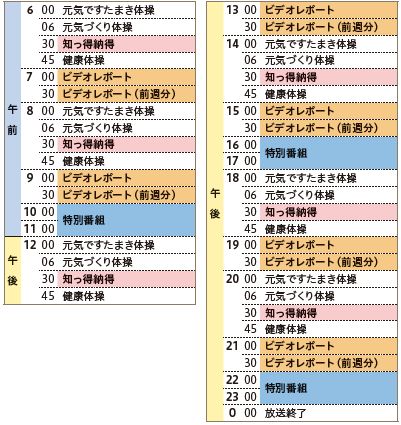 | | | | |
|---|---|---|---|
| 午前 | 6 | 00 | 元気ですたまき体操 |
| | | 06 | 元気づくり体操 |
| | | 30 | 知っ得納得 |
| | | 45 | 健康体操 |
| | 7 | 00 | ビデオレポート |
| | | 30 | ビデオレポート（前週分） |
| | 8 | 00 | 元気ですたまき体操 |
| | | 06 | 元気づくり体操 |
| | | 30 | 知っ得納得 |
| | | 45 | 健康体操 |
| | 9 | 00 | ビデオレポート |
| | | 30 | ビデオレポート（前週分） |
| | 10 | 00 | 特別番組 |
| | 11 | 00 | |
| 午後 | 12 | 00 | 元気ですたまき体操 |
| | | 06 | 元気づくり体操 |
| | | 30 | 知っ得納得 |
| | | 45 | 健康体操 |

| | | | |
|---|---|---|---|
| 午後 | 13 | 00 | ビデオレポート |
| | | 30 | ビデオレポート（前週分） |
| | 14 | 00 | 元気ですたまき体操 |
| | | 06 | 元気づくり体操 |
| | | 30 | 知っ得納得 |
| | | 45 | 健康体操 |
| | 15 | 00 | ビデオレポート |
| | | 30 | ビデオレポート（前週分） |
| | 16 | 00 | 特別番組 |
| | 17 | 00 | |
| | 18 | 00 | 元気ですたまき体操 |
| | | 06 | 元気づくり体操 |
| | | 30 | 知っ得納得 |
| | | 45 | 健康体操 |
| | 19 | 00 | ビデオレポート |
| | | 30 | ビデオレポート（前週分） |
| | 20 | 00 | 元気ですたまき体操 |
| | | 06 | 元気づくり体操 |
| | | 30 | 知っ得納得 |
| | | 45 | 健康体操 |
| | 21 | 00 | ビデオレポート |
| | | 30 | ビデオレポート（前週分） |
| | 22 | 00 | 特別番組 |
| | 23 | 00 | |
| | 0 | 00 | 放送終了 |